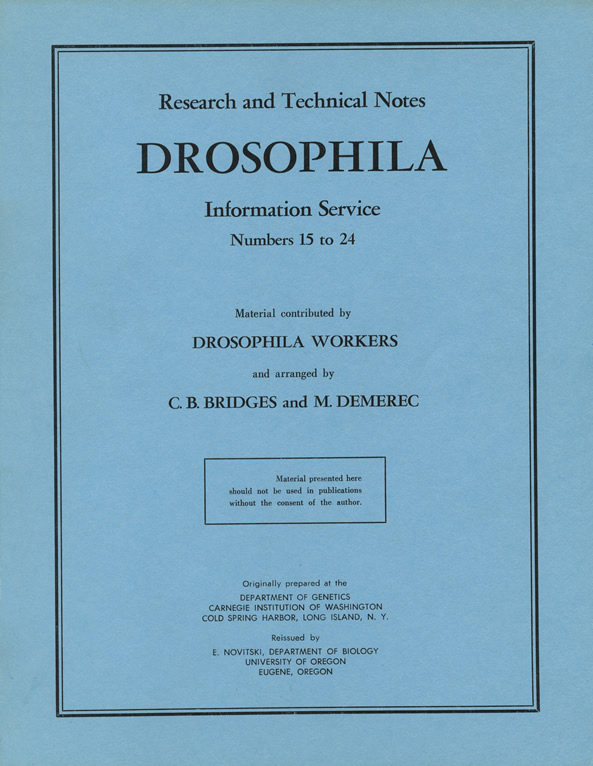 Research and Technical Notes

DROSOPHILA

Information Service
Numbers 15 to 24

Material contributed by

DROSOPHILA WORKERS

and arranged by

C. B. BRIDGES and M. DEMEREC

Material presented here should not be used in publications without the consent of the author.

Originally prepared at the
DEPARTMENT OF GENETICS
CARNEGIE INSTITUTION OF WASHINGTON
COLD SPRING HARBOR, LONG ISLAND, N. Y.

Reissued by
E. NOVITSKI, DEPARTMENT OF BIOLOGY
UNIVERSITY OF OREGON
EUGENE, OREGON